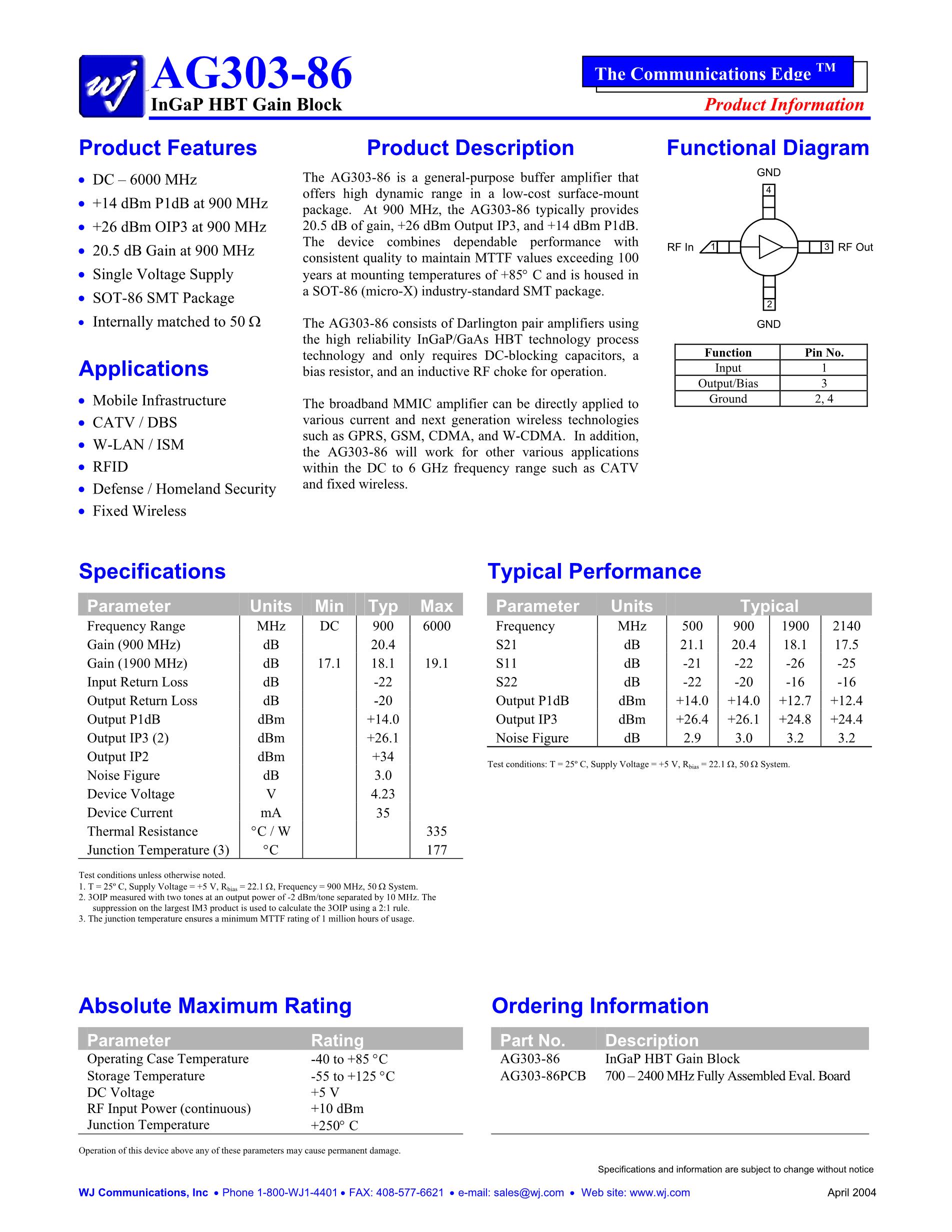 wj AG303-86
InGaP HBT Gain Block

The Communications Edge ™
Product Information

Product Features

- DC – 6000 MHz
- +14 dBm P1dB at 900 MHz
- +26 dBm OIP3 at 900 MHz
- 20.5 dB Gain at 900 MHz
- Single Voltage Supply
- SOT-86 SMT Package
- Internally matched to 50 Ω

Applications

- Mobile Infrastructure
- CATV / DBS
- W-LAN / ISM
- RFID
- Defense / Homeland Security
- Fixed Wireless

Product Description

The AG303-86 is a general-purpose buffer amplifier that offers high dynamic range in a low-cost surface-mount package. At 900 MHz, the AG303-86 typically provides 20.5 dB of gain, +26 dBm Output IP3, and +14 dBm P1dB. The device combines dependable performance with consistent quality to maintain MTTF values exceeding 100 years at mounting temperatures of +85° C and is housed in a SOT-86 (micro-X) industry-standard SMT package.

The AG303-86 consists of Darlington pair amplifiers using the high reliability InGaP/GaAs HBT technology process technology and only requires DC-blocking capacitors, a bias resistor, and an inductive RF choke for operation.

The broadband MMIC amplifier can be directly applied to various current and next generation wireless technologies such as GPRS, GSM, CDMA, and W-CDMA. In addition, the AG303-86 will work for other various applications within the DC to 6 GHz frequency range such as CATV and fixed wireless.

Functional Diagram

GND
4
RF In 1
3 RF Out
2
GND

| Function | Pin No. |
|---|---|
| Input | 1 |
| Output/Bias | 3 |
| Ground | 2, 4 |

Specifications

| Parameter | Units | Min | Typ | Max |
|---|---|---|---|---|
| Frequency Range | MHz | DC | 900 | 6000 |
| Gain (900 MHz) | dB | | 20.4 | |
| Gain (1900 MHz) | dB | 17.1 | 18.1 | 19.1 |
| Input Return Loss | dB | | -22 | |
| Output Return Loss | dB | | -20 | |
| Output P1dB | dBm | | +14.0 | |
| Output IP3 (2) | dBm | | +26.1 | |
| Output IP2 | dBm | | +34 | |
| Noise Figure | dB | | 3.0 | |
| Device Voltage | V | | 4.23 | |
| Device Current | mA | | 35 | |
| Thermal Resistance | °C / W | | | 335 |
| Junction Temperature (3) | °C | | | 177 |

Test conditions unless otherwise noted.
1. T = 25º C, Supply Voltage = +5 V, $R_{bias}$ = 22.1 Ω, Frequency = 900 MHz, 50 Ω System.
2. 3OIP measured with two tones at an output power of -2 dBm/tone separated by 10 MHz. The suppression on the largest IM3 product is used to calculate the 3OIP using a 2:1 rule.
3. The junction temperature ensures a minimum MTTF rating of 1 million hours of usage.

Typical Performance

| Parameter | Units | Typical | | | |
|---|---|---|---|---|---|
| Frequency | MHz | 500 | 900 | 1900 | 2140 |
| S21 | dB | 21.1 | 20.4 | 18.1 | 17.5 |
| S11 | dB | -21 | -22 | -26 | -25 |
| S22 | dB | -22 | -20 | -16 | -16 |
| Output P1dB | dBm | +14.0 | +14.0 | +12.7 | +12.4 |
| Output IP3 | dBm | +26.4 | +26.1 | +24.8 | +24.4 |
| Noise Figure | dB | 2.9 | 3.0 | 3.2 | 3.2 |

Test conditions: T = 25º C, Supply Voltage = +5 V, $R_{bias}$ = 22.1 Ω, 50 Ω System.

Absolute Maximum Rating

| Parameter | Rating |
|---|---|
| Operating Case Temperature | -40 to +85 °C |
| Storage Temperature | -55 to +125 °C |
| DC Voltage | +5 V |
| RF Input Power (continuous) | +10 dBm |
| Junction Temperature | +250° C |

Operation of this device above any of these parameters may cause permanent damage.

Ordering Information

| Part No. | Description |
|---|---|
| AG303-86 | InGaP HBT Gain Block |
| AG303-86PCB | 700 – 2400 MHz Fully Assembled Eval. Board |

Specifications and information are subject to change without notice

WJ Communications, Inc • Phone 1-800-WJ1-4401 • FAX: 408-577-6621 • e-mail: sales@wj.com • Web site: www.wj.com April 2004